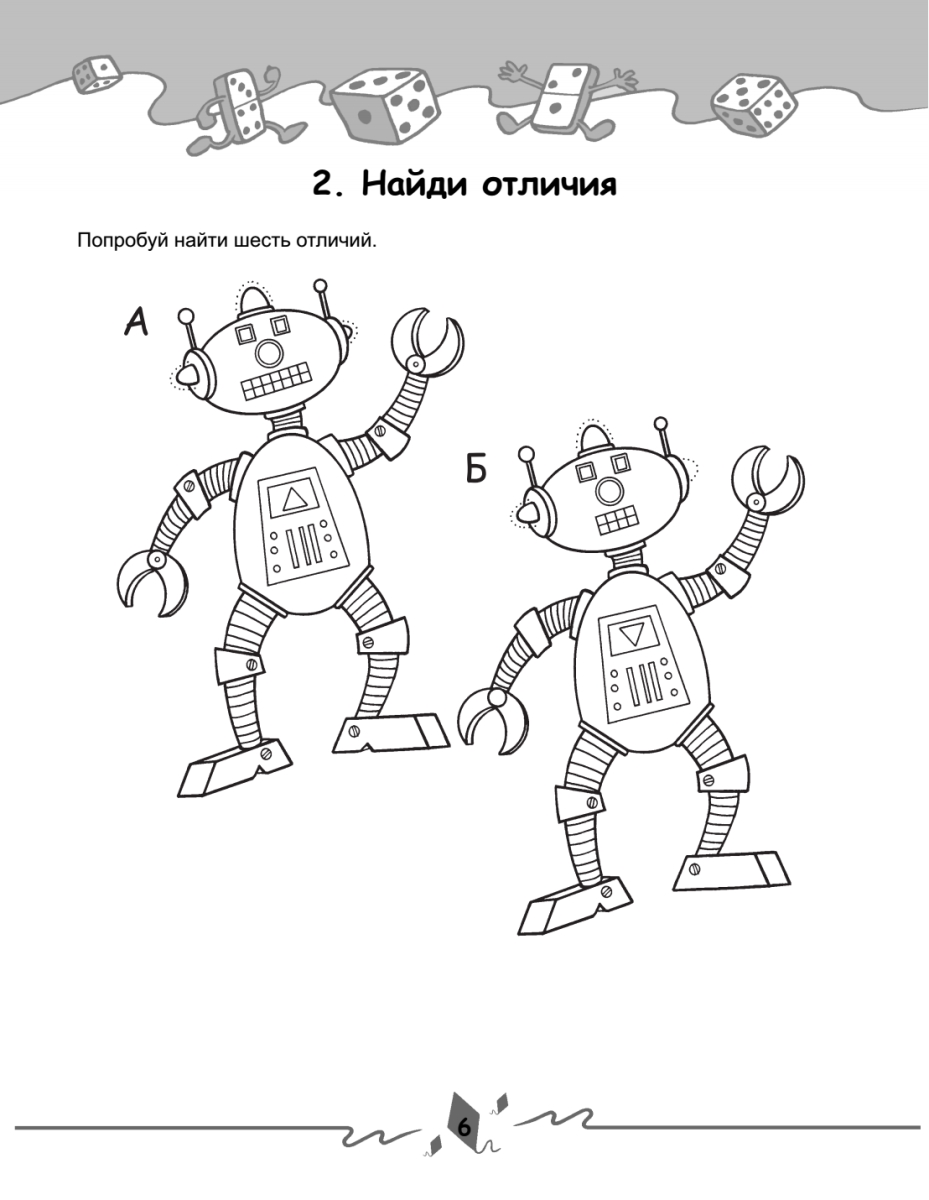 2. Найди отличия

Попробуй найти шесть отличий.

А

Б

6